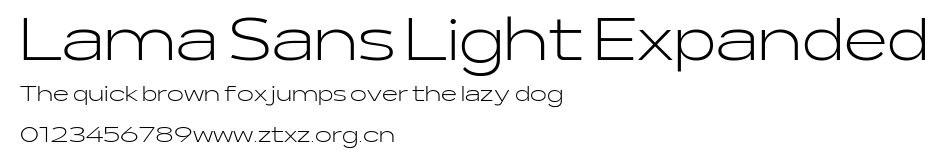 Lama Sans Light Expanded
The quick brown fox jumps over the lazy dog
0123456789www.ztxz.org.cn